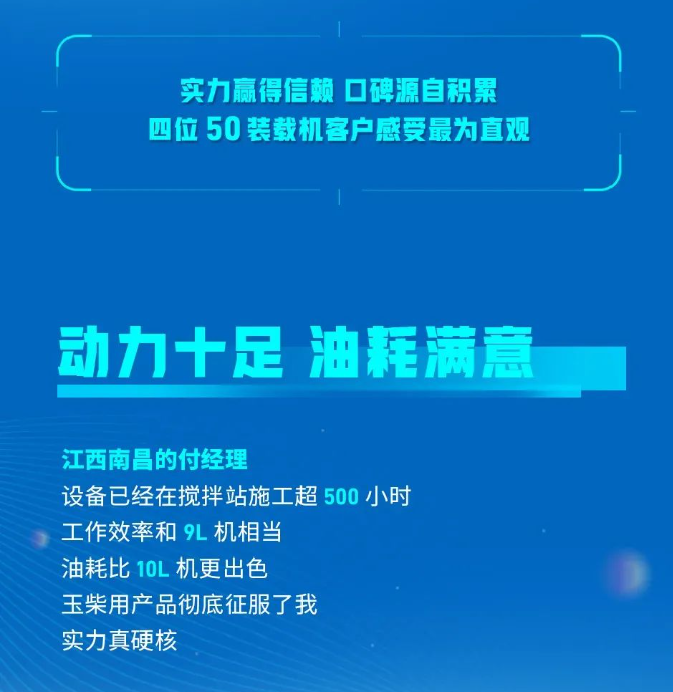 实力赢得信赖 口碑源自积累
四位 50 装载机客户感受最为直观

动力十足 油耗满意

江西南昌的付经理
设备已经在搅拌站施工超 500 小时
工作效率和 9L 机相当
油耗比 10L 机更出色
玉柴用产品彻底征服了我
实力真硬核